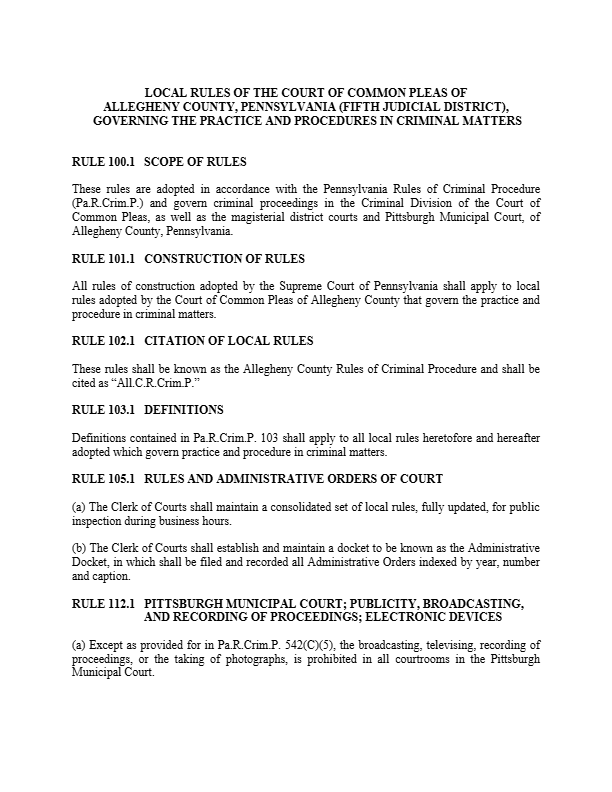 LOCAL RULES OF THE COURT OF COMMON PLEAS OF ALLEGHENY COUNTY, PENNSYLVANIA (FIFTH JUDICIAL DISTRICT), GOVERNING THE PRACTICE AND PROCEDURES IN CRIMINAL MATTERS

RULE 100.1 SCOPE OF RULES

These rules are adopted in accordance with the Pennsylvania Rules of Criminal Procedure (Pa.R.Crim.P.) and govern criminal proceedings in the Criminal Division of the Court of Common Pleas, as well as the magisterial district courts and Pittsburgh Municipal Court, of Allegheny County, Pennsylvania.

RULE 101.1 CONSTRUCTION OF RULES

All rules of construction adopted by the Supreme Court of Pennsylvania shall apply to local rules adopted by the Court of Common Pleas of Allegheny County that govern the practice and procedure in criminal matters.

RULE 102.1 CITATION OF LOCAL RULES

These rules shall be known as the Allegheny County Rules of Criminal Procedure and shall be cited as "All.C.R.Crim.P."

RULE 103.1 DEFINITIONS

Definitions contained in Pa.R.Crim.P. 103 shall apply to all local rules heretofore and hereafter adopted which govern practice and procedure in criminal matters.

RULE 105.1 RULES AND ADMINISTRATIVE ORDERS OF COURT

(a) The Clerk of Courts shall maintain a consolidated set of local rules, fully updated, for public inspection during business hours.

(b) The Clerk of Courts shall establish and maintain a docket to be known as the Administrative Docket, in which shall be filed and recorded all Administrative Orders indexed by year, number and caption.

RULE 112.1 PITTSBURGH MUNICIPAL COURT; PUBLICITY, BROADCASTING, AND RECORDING OF PROCEEDINGS; ELECTRONIC DEVICES

(a) Except as provided for in Pa.R.Crim.P. 542(C)(5), the broadcasting, televising, recording of proceedings, or the taking of photographs, is prohibited in all courtrooms in the Pittsburgh Municipal Court.